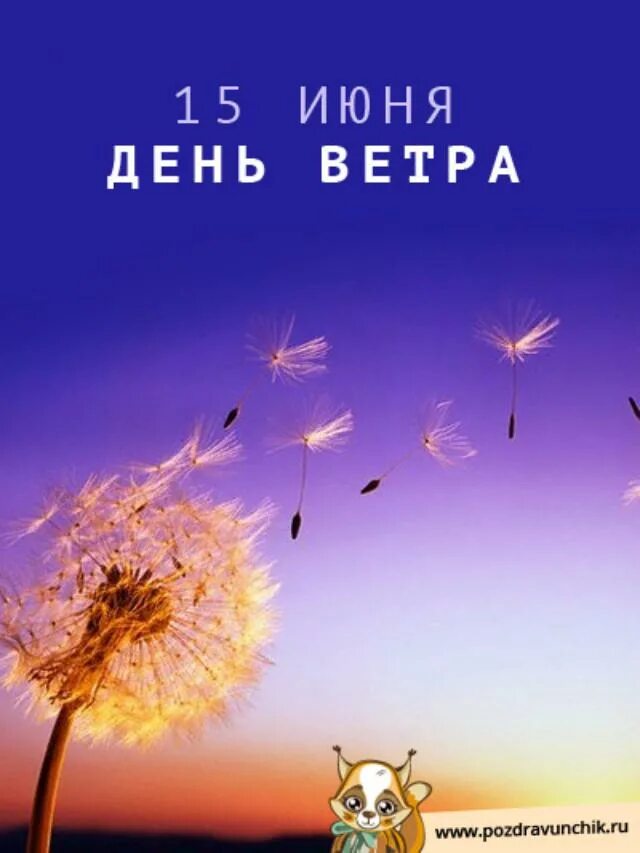 15 ИЮНЯ
ДЕНЬ ВЕТРА

www.pozdravunchik.ru